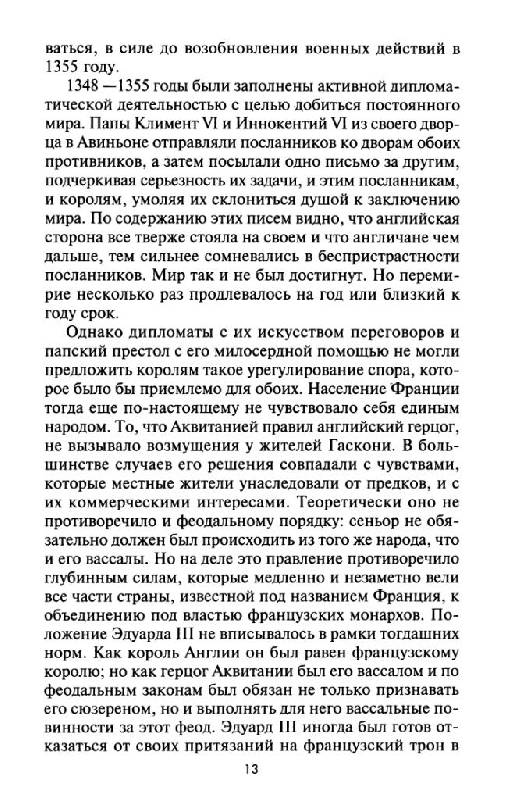 ваться, в силе до возобновления военных действий в 1355 году.

1348 —1355 годы были заполнены активной дипломатической деятельностью с целью добиться постоянного мира. Папы Климент VI и Иннокентий VI из своего дворца в Авиньоне отправляли посланников ко дворам обоих противников, а затем посылали одно письмо за другим, подчеркивая серьезность их задачи, и этим посланникам, и королям, умоляя их склониться душой к заключению мира. По содержанию этих писем видно, что английская сторона все тверже стояла на своем и что англичане чем дальше, тем сильнее сомневались в беспристрастности посланников. Мир так и не был достигнут. Но перемирие несколько раз продлевалось на год или близкий к году срок.

Однако дипломаты с их искусством переговоров и папский престол с его милосердной помощью не могли предложить королям такое урегулирование спора, которое было бы приемлемо для обоих. Население Франции тогда еще по-настоящему не чувствовало себя единым народом. То, что Аквитанией правил английский герцог, не вызывало возмущения у жителей Гаскони. В большинстве случаев его решения совпадали с чувствами, которые местные жители унаследовали от предков, и с их коммерческими интересами. Теоретически оно не противоречило и феодальному порядку: сеньор не обязательно должен был происходить из того же народа, что и его вассалы. Но на деле это правление противоречило глубинным силам, которые медленно и незаметно вели все части страны, известной под названием Франция, к объединению под властью французских монархов. Положение Эдуарда III не вписывалось в рамки тогдашних норм. Как король Англии он был равен французскому королю; но как герцог Аквитании был его вассалом и по феодальным законам был обязан не только признавать его сюзереном, но и выполнять для него вассальные повинности за этот феод. Эдуард III иногда был готов отказаться от своих притязаний на французский трон в

13